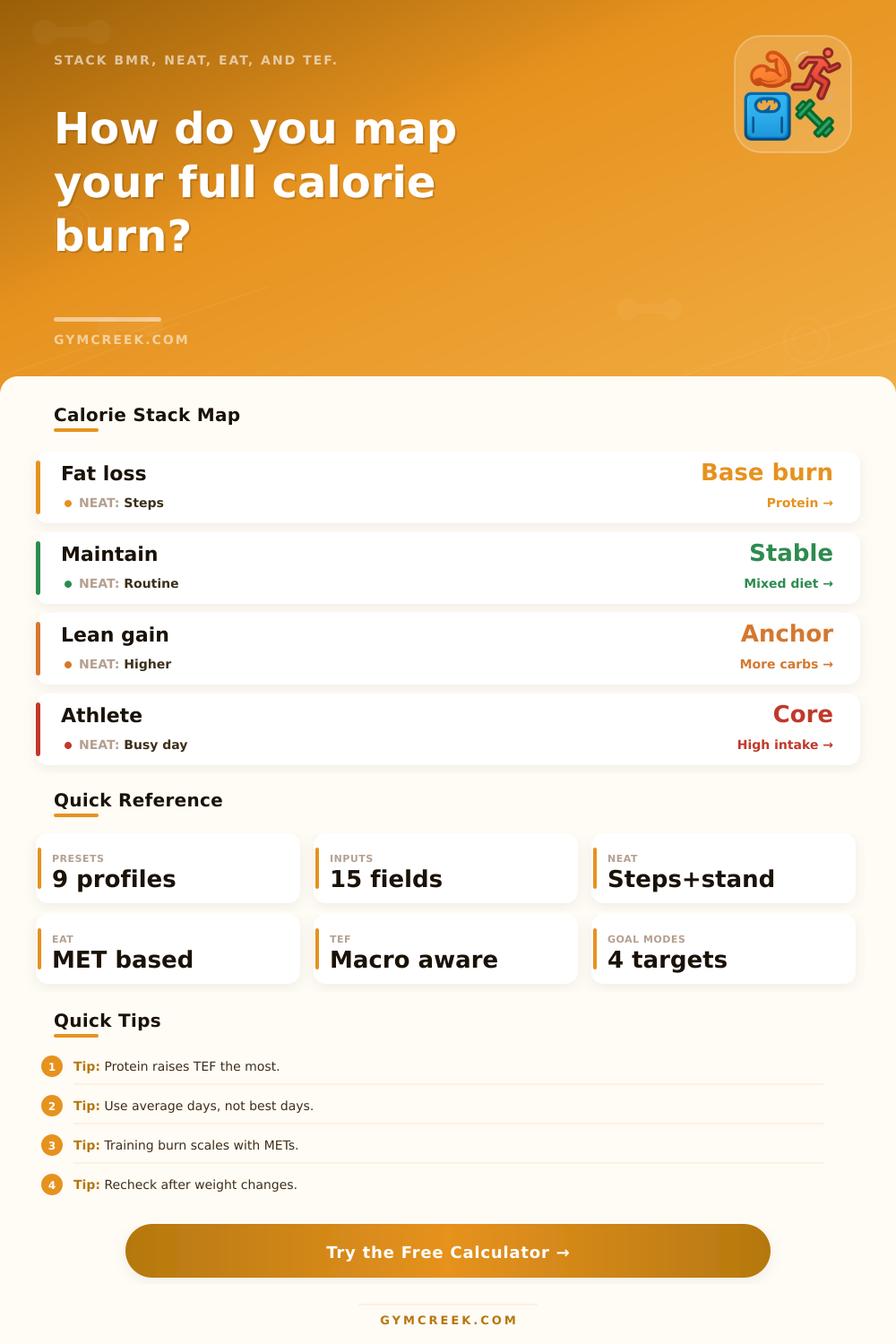 STACK BMR, NEAT, EAT, AND TEF.

How do you map your full calorie burn?

GYMCREEK.COM

Calorie Stack Map

Fat loss
NEAT: Steps
Base burn
Protein →

Maintain
NEAT: Routine
Stable
Mixed diet →

Lean gain
NEAT: Higher
Anchor
More carbs →

Athlete
NEAT: Busy day
Core
High intake →

Quick Reference

PRESETS
9 profiles

INPUTS
15 fields

NEAT
Steps+stand

EAT
MET based

TEF
Macro aware

GOAL MODES
4 targets

Quick Tips

1 Tip: Protein raises TEF the most.

2 Tip: Use average days, not best days.

3 Tip: Training burn scales with METs.

4 Tip: Recheck after weight changes.

Try the Free Calculator →

GYMCREEK.COM